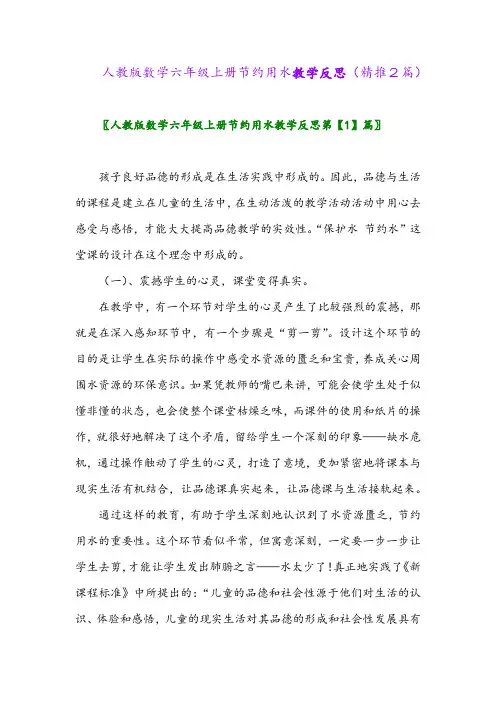 人教版数学六年级上册节约用水教学反思（精推2篇）

〖人教版数学六年级上册节约用水教学反思第【1】篇〗

孩子良好品德的形成是在生活实践中形成的。因此，品德与生活的课程是建立在儿童的生活中，在生动活泼的教学活动活动中用心去感受与感悟，才能大大提高品德教学的实效性。“保护水 节约水”这堂课的设计在这个理念中形成的。

（一）、震撼学生的心灵，课堂变得真实。

在教学中，有一个环节对学生的心灵产生了比较强烈的震撼，那就是在深入感知环节中，有一个步骤是“剪一剪”。设计这个环节的目的是让学生在实际的操作中感受水资源的匮乏和宝贵，养成关心周围水资源的环保意识。如果凭教师的嘴巴来讲，可能会使学生处于似懂非懂的状态，也会使整个课堂枯燥乏味，而课件的使用和纸片的操作，就很好地解决了这个矛盾，留给学生一个深刻的印象——缺水危机，通过操作触动了学生的心灵，打造了意境，更加紧密地将课本与现实生活有机结合，让品德课真实起来，让品德课与生活接轨起来。

通过这样的教育，有助于学生深刻地认识到了水资源匮乏，节约用水的重要性。这个环节看似平常，但寓意深刻，一定要一步一步让学生去剪，才能让学生发出肺腑之言——水太少了!真正地实践了《新课程标准》中所提出的：“儿童的品德和社会性源于他们对生活的认识、体验和感悟，儿童的现实生活对其品德的形成和社会性发展具有